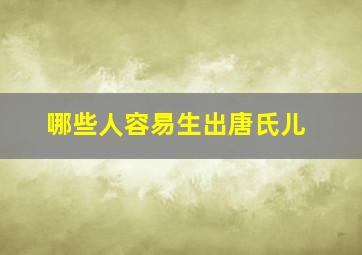 哪些人容易生出唐氏儿